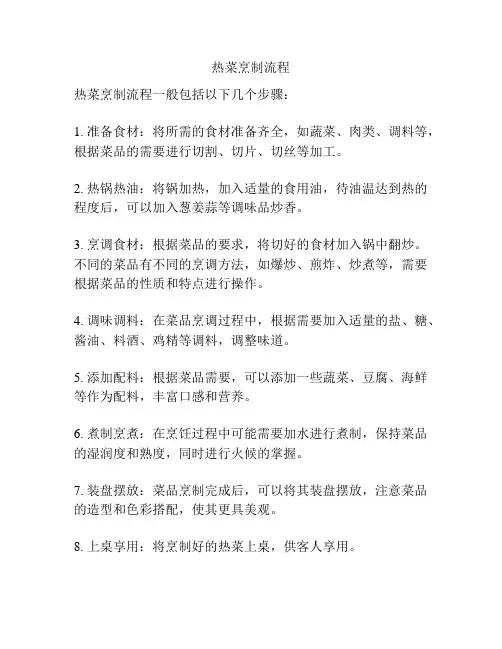 热菜烹制流程

热菜烹制流程一般包括以下几个步骤：

1. 准备食材：将所需的食材准备齐全，如蔬菜、肉类、调料等，根据菜品的需要进行切割、切片、切丝等加工。

2. 热锅热油：将锅加热，加入适量的食用油，待油温达到热的程度后，可以加入葱姜蒜等调味品炒香。

3. 烹调食材：根据菜品的要求，将切好的食材加入锅中翻炒。不同的菜品有不同的烹调方法，如爆炒、煎炸、炒煮等，需要根据菜品的性质和特点进行操作。

4. 调味调料：在菜品烹调过程中，根据需要加入适量的盐、糖、酱油、料酒、鸡精等调料，调整味道。

5. 添加配料：根据菜品需要，可以添加一些蔬菜、豆腐、海鲜等作为配料，丰富口感和营养。

6. 煮制烹煮：在烹饪过程中可能需要加水进行煮制，保持菜品的湿润度和熟度，同时进行火候的掌握。

7. 装盘摆放：菜品烹制完成后，可以将其装盘摆放，注意菜品的造型和色彩搭配，使其更具美观。

8. 上桌享用：将烹制好的热菜上桌，供客人享用。